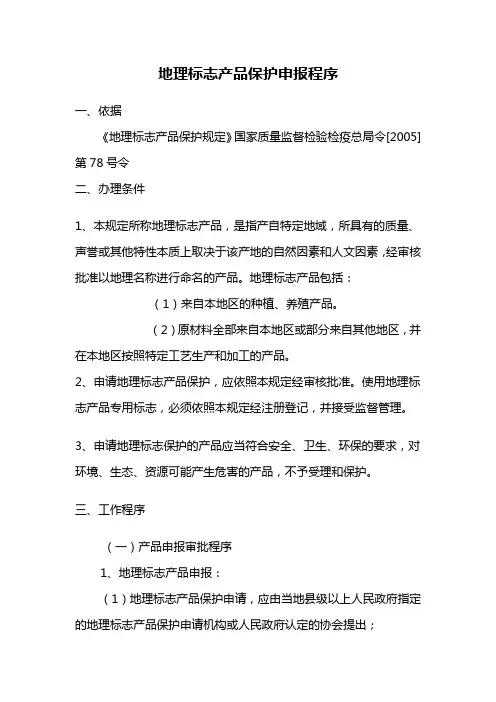 地理标志产品保护申报程序

一、依据

《地理标志产品保护规定》国家质量监督检验检疫总局令[2005]第 78 号令

二、办理条件

1、本规定所称地理标志产品，是指产自特定地域，所具有的质量、声誉或其他特性本质上取决于该产地的自然因素和人文因素，经审核批准以地理名称进行命名的产品。地理标志产品包括：

（1）来自本地区的种植、养殖产品。

（2）原材料全部来自本地区或部分来自其他地区，并在本地区按照特定工艺生产和加工的产品。

2、申请地理标志产品保护，应依照本规定经审核批准。使用地理标志产品专用标志，必须依照本规定经注册登记，并接受监督管理。

3、申请地理标志保护的产品应当符合安全、卫生、环保的要求，对环境、生态、资源可能产生危害的产品，不予受理和保护。

三、工作程序

（一）产品申报审批程序

1、地理标志产品申报：

（1）地理标志产品保护申请，应由当地县级以上人民政府指定的地理标志产品保护申请机构或人民政府认定的协会提出；